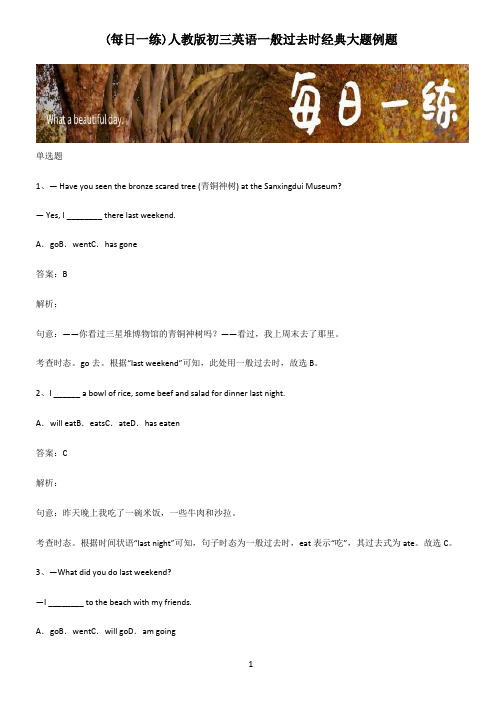 (每日一练)人教版初三英语一般过去时经典大题例题

What a beautiful day.

每日一练

单选题

1、— Have you seen the bronze scared tree (青铜神树) at the Sanxingdui Museum?

— Yes, I ________ there last weekend.

A．goB．wentC．has gone

答案：B

解析：

句意：——你看过三星堆博物馆的青铜神树吗？——看过，我上周末去了那里。

考查时态。go 去。根据“last weekend”可知，此处用一般过去时，故选 B。

2、I ______ a bowl of rice, some beef and salad for dinner last night.

A．will eatB．eatsC．ateD．has eaten

答案：C

解析：

句意：昨天晚上我吃了一碗米饭，一些牛肉和沙拉。

考查时态。根据时间状语“last night”可知，句子时态为一般过去时，eat 表示“吃”，其过去式为 ate。故选 C。

3、—What did you do last weekend?

—I ________ to the beach with my friends.

A．goB．wentC．will goD．am going

1